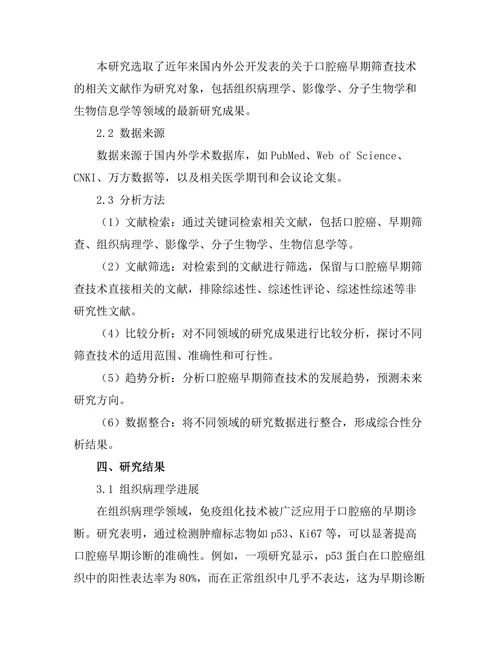 本研究选取了近年来国内外公开发表的关于口腔癌早期筛查技术的相关文献作为研究对象，包括组织病理学、影像学、分子生物学和生物信息学等领域的最新研究成果。

2.2 数据来源

数据来源于国内外学术数据库，如 PubMed、Web of Science、CNKI、万方数据等，以及相关医学期刊和会议论文集。

2.3 分析方法

（1）文献检索：通过关键词检索相关文献，包括口腔癌、早期筛查、组织病理学、影像学、分子生物学、生物信息学等。

（2）文献筛选：对检索到的文献进行筛选，保留与口腔癌早期筛查技术直接相关的文献，排除综述性、综述性评论、综述性综述等非研究性文献。

（4）比较分析：对不同领域的研究成果进行比较分析，探讨不同筛查技术的适用范围、准确性和可行性。

（5）趋势分析：分析口腔癌早期筛查技术的发展趋势，预测未来研究方向。

（6）数据整合：将不同领域的研究数据进行整合，形成综合性分析结果。

四、研究结果

3.1 组织病理学进展

在组织病理学领域，免疫组化技术被广泛应用于口腔癌的早期诊断。研究表明，通过检测肿瘤标志物如 p53、Ki67 等，可以显著提高口腔癌早期诊断的准确性。例如，一项研究显示，p53 蛋白在口腔癌组织中的阳性表达率为 80%，而在正常组织中几乎不表达，这为早期诊断